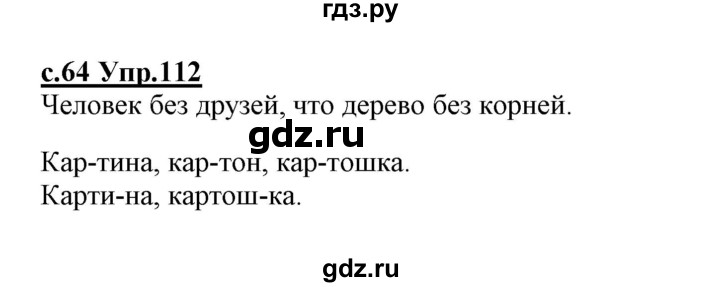 гдз.ру

с.64 Упр.112
Человек без друзей, что дерево без корней.

gdz.ru

Кар-тина, кар-тон, кар-тошка.
Карти-на, картош-ка.

gdz.ru